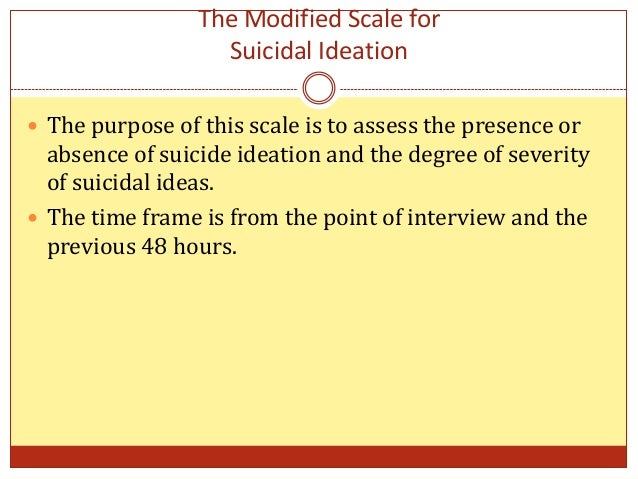 The Modified Scale for
Suicidal Ideation

• The purpose of this scale is to assess the presence or absence of suicide ideation and the degree of severity of suicidal ideas.
• The time frame is from the point of interview and the previous 48 hours.